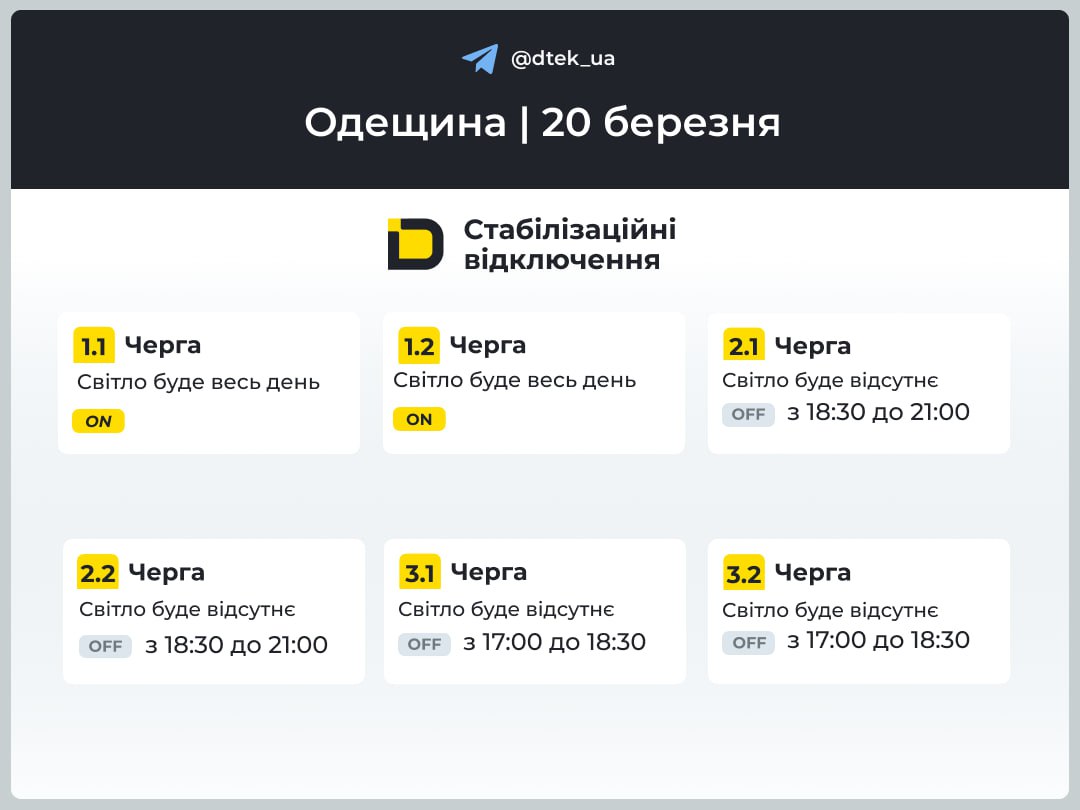 @dtek_ua

Одещина | 20 березня

Стабілізаційні відключення

1.1 Черга
Світло буде весь день
ON

1.2 Черга
Світло буде весь день
ON

2.1 Черга
Світло буде відсутнє
OFF з 18:30 до 21:00

2.2 Черга
Світло буде відсутнє
OFF з 18:30 до 21:00

3.1 Черга
Світло буде відсутнє
OFF з 17:00 до 18:30

3.2 Черга
Світло буде відсутнє
OFF з 17:00 до 18:30